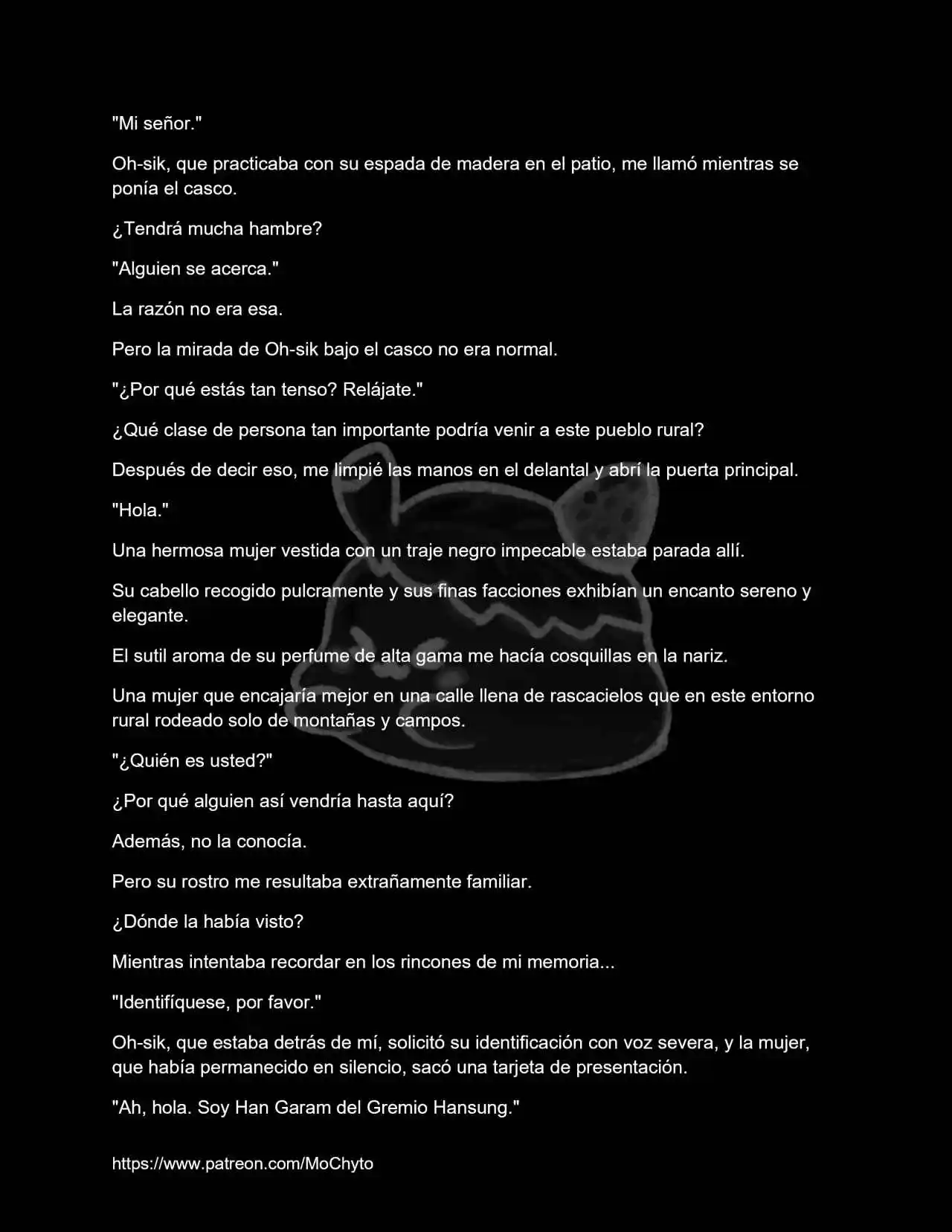 "Mi señor."

Oh-sik, que practicaba con su espada de madera en el patio, me llamó mientras se ponía el casco.

¿Tendrá mucha hambre?

"Alguien se acerca."

La razón no era esa.

Pero la mirada de Oh-sik bajo el casco no era normal.

"¿Por qué estás tan tenso? Relájate."

¿Qué clase de persona tan importante podría venir a este pueblo rural?

Después de decir eso, me limpié las manos en el delantal y abrí la puerta principal.

"Hola."

Una hermosa mujer vestida con un traje negro impecable estaba parada allí.

Su cabello recogido pulcramente y sus finas facciones exhibían un encanto sereno y elegante.

El sutil aroma de su perfume de alta gama me hacía cosquillas en la nariz.

Una mujer que encajaría mejor en una calle llena de rascacielos que en este entorno rural rodeado solo de montañas y campos.

"¿Quién es usted?"

¿Por qué alguien así vendría hasta aquí?

Además, no la conocía.

Pero su rostro me resultaba extrañamente familiar.

¿Dónde la había visto?

Mientras intentaba recordar en los rincones de mi memoria...

"Identifíquese, por favor."

Oh-sik, que estaba detrás de mí, solicitó su identificación con voz severa, y la mujer, que había permanecido en silencio, sacó una tarjeta de presentación.

"Ah, hola. Soy Han Garam del Gremio Hansung."

https://www.patreon.com/MoChyto